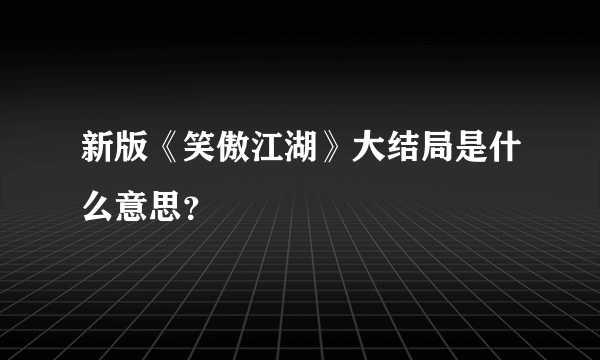 新版《笑傲江湖》大结局是什么意思?